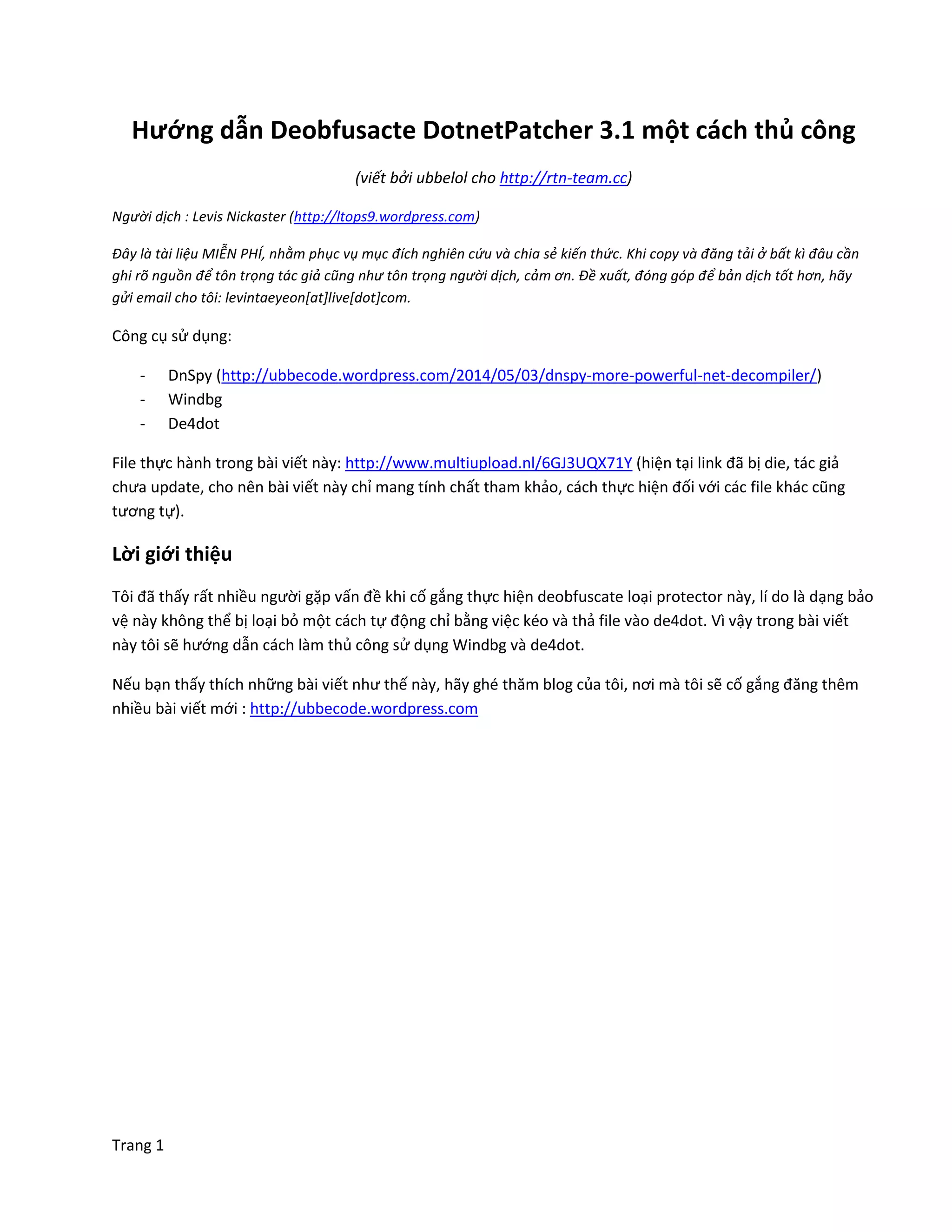 Hướng dẫn Deobfusacte DotnetPatcher 3.1 một cách thủ công

(viết bởi ubbelol cho http://rtn-team.cc)

Người dịch : Levis Nickaster (http://ltops9.wordpress.com)

Đây là tài liệu MIỄN PHÍ, nhằm phục vụ mục đích nghiên cứu và chia sẻ kiến thức. Khi copy và đăng tải ở bất kì đâu cần ghi rõ nguồn để tôn trọng tác giả cũng như tôn trọng người dịch, cảm ơn. Đề xuất, đóng góp để bản dịch tốt hơn, hãy gửi email cho tôi: levintaeyeon[at]live[dot]com.

Công cụ sử dụng:

- DnSpy (http://ubbecode.wordpress.com/2014/05/03/dnspy-more-powerful-net-decompiler/)
- Windbg
- De4dot

File thực hành trong bài viết này: http://www.multiupload.nl/6GJ3UQX71Y (hiện tại link đã bị die, tác giả chưa update, cho nên bài viết này chỉ mang tính chất tham khảo, cách thực hiện đối với các file khác cũng tương tự).

Lời giới thiệu

Tôi đã thấy rất nhiều người gặp vấn đề khi cố gắng thực hiện deobfuscate loại protector này, lí do là dạng bảo vệ này không thể bị loại bỏ một cách tự động chỉ bằng việc kéo và thả file vào de4dot. Vì vậy trong bài viết này tôi sẽ hướng dẫn cách làm thủ công sử dụng Windbg và de4dot.

Nếu bạn thấy thích những bài viết như thế này, hãy ghé thăm blog của tôi, nơi mà tôi sẽ cố gắng đăng thêm nhiều bài viết mới : http://ubbecode.wordpress.com

Trang 1